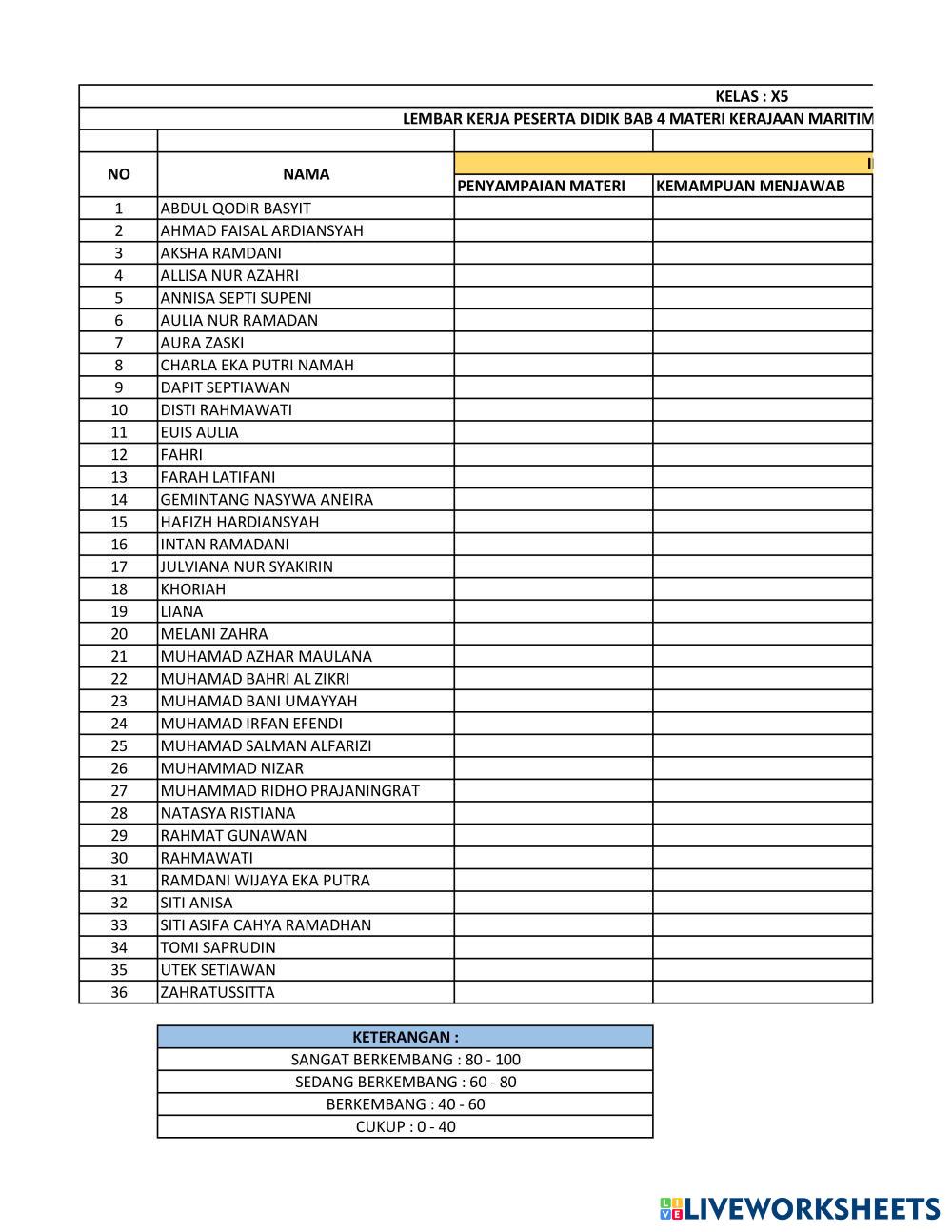 KELAS : X5

LEMBAR KERJA PESERTA DIDIK BAB 4 MATERI KERAJAAN MARITIM

| NO | NAMA | PENYAMPAIAN MATERI | KEMAMPUAN MENJAWAB |
|---|---|---|---|
| 1 | ABDUL QODIR BASYIT | | |
| 2 | AHMAD FAISAL ARDIANSYAH | | |
| 3 | AKSHA RAMDANI | | |
| 4 | ALLISA NUR AZAHRI | | |
| 5 | ANNISA SEPTI SUPENI | | |
| 6 | AULIA NUR RAMADAN | | |
| 7 | AURA ZASKI | | |
| 8 | CHARLA EKA PUTRI NAMAH | | |
| 9 | DAPIT SEPTIAWAN | | |
| 10 | DISTI RAHMAWATI | | |
| 11 | EUIS AULIA | | |
| 12 | FAHRI | | |
| 13 | FARAH LATIFANI | | |
| 14 | GEMINTANG NASYWA ANEIRA | | |
| 15 | HAFIZH HARDIANSYAH | | |
| 16 | INTAN RAMADANI | | |
| 17 | JULVIANA NUR SYAKIRIN | | |
| 18 | KHORIAH | | |
| 19 | LIANA | | |
| 20 | MELANI ZAHRA | | |
| 21 | MUHAMAD AZHAR MAULANA | | |
| 22 | MUHAMAD BAHRI AL ZIKRI | | |
| 23 | MUHAMAD BANI UMAYYAH | | |
| 24 | MUHAMAD IRFAN EFENDI | | |
| 25 | MUHAMAD SALMAN ALFARIZI | | |
| 26 | MUHAMMAD NIZAR | | |
| 27 | MUHAMMAD RIDHO PRAJANINGRAT | | |
| 28 | NATASYA RISTIANA | | |
| 29 | RAHMAT GUNAWAN | | |
| 30 | RAHMAWATI | | |
| 31 | RAMDANI WIJAYA EKA PUTRA | | |
| 32 | SITI ANISA | | |
| 33 | SITI ASIFA CAHYA RAMADHAN | | |
| 34 | TOMI SAPRUDIN | | |
| 35 | UTEK SETIAWAN | | |
| 36 | ZAHRATUSSITTA | | |

| KETERANGAN : |
|---|
| SANGAT BERKEMBANG : 80 - 100 |
| SEDANG BERKEMBANG : 60 - 80 |
| BERKEMBANG : 40 - 60 |
| CUKUP : 0 - 40 |

LIVEWORKSHEETS